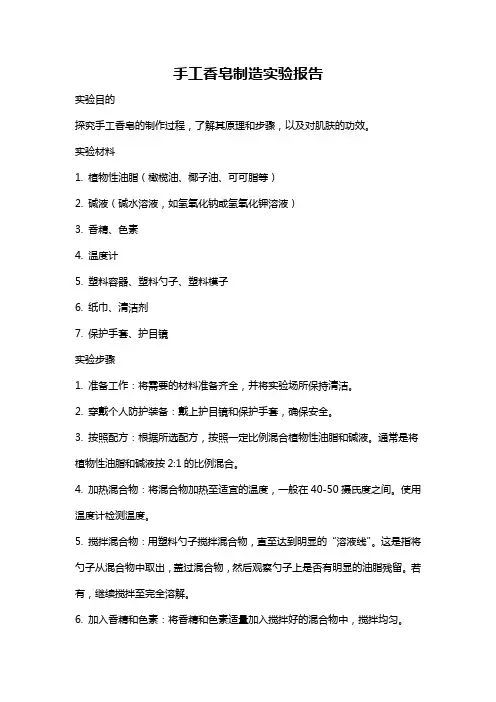 手工香皂制造实验报告

实验目的

探究手工香皂的制作过程，了解其原理和步骤，以及对肌肤的功效。

实验材料

1. 植物性油脂（橄榄油、椰子油、可可脂等）

2. 碱液（碱水溶液，如氢氧化钠或氢氧化钾溶液）

3. 香精、色素

4. 温度计

5. 塑料容器、塑料勺子、塑料模子

6. 纸巾、清洁剂

7. 保护手套、护目镜

实验步骤

1. 准备工作：将需要的材料准备齐全，并将实验场所保持清洁。

2. 穿戴个人防护装备：戴上护目镜和保护手套，确保安全。

3. 按照配方：根据所选配方，按照一定比例混合植物性油脂和碱液。通常是将植物性油脂和碱液按 2:1 的比例混合。

4. 加热混合物：将混合物加热至适宜的温度，一般在 40-50 摄氏度之间。使用温度计检测温度。

5. 搅拌混合物：用塑料勺子搅拌混合物，直至达到明显的“溶液线”。这是指将勺子从混合物中取出，盖过混合物，然后观察勺子上是否有明显的油脂残留。若有，继续搅拌至完全溶解。

6. 加入香精和色素：将香精和色素适量加入搅拌好的混合物中，搅拌均匀。